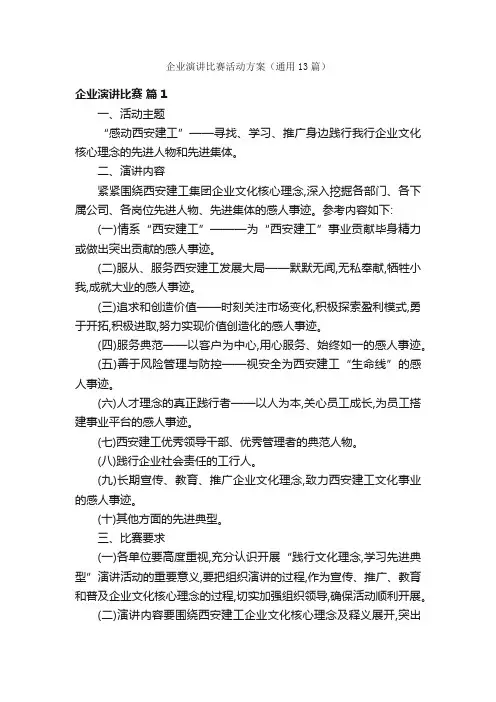 企业演讲比赛活动方案（通用13篇）

企业演讲比赛 篇1

一、活动主题

“感动西安建工”——寻找、学习、推广身边践行我行企业文化核心理念的先进人物和先进集体。

二、演讲内容

紧紧围绕西安建工集团企业文化核心理念,深入挖掘各部门、各下属公司、各岗位先进人物、先进集体的感人事迹。参考内容如下:

(一)情系“西安建工”———为“西安建工”事业贡献毕身精力或做出突出贡献的感人事迹。

(二)服从、服务西安建工发展大局——默默无闻,无私奉献,牺牲小我,成就大业的感人事迹。

(三)追求和创造价值——时刻关注市场变化,积极探索盈利模式,勇于开拓,积极进取,努力实现价值创造化的感人事迹。

(四)服务典范——以客户为中心,用心服务、始终如一的感人事迹。

(五)善于风险管理与防控——视安全为西安建工“生命线”的感人事迹。

(六)人才理念的真正践行者——以人为本,关心员工成长,为员工搭建事业平台的感人事迹。

(七)西安建工优秀领导干部、优秀管理者的典范人物。

(八)践行企业社会责任的工行人。

(九)长期宣传、教育、推广企业文化理念,致力西安建工文化事业的感人事迹。

(十)其他方面的先进典型。

三、比赛要求

(一)各单位要高度重视,充分认识开展“践行文化理念,学习先进典型”演讲活动的重要意义,要把组织演讲的过程,作为宣传、推广、教育和普及企业文化核心理念的过程,切实加强组织领导,确保活动顺利开展。

(二)演讲内容要围绕西安建工企业文化核心理念及释义展开,突出